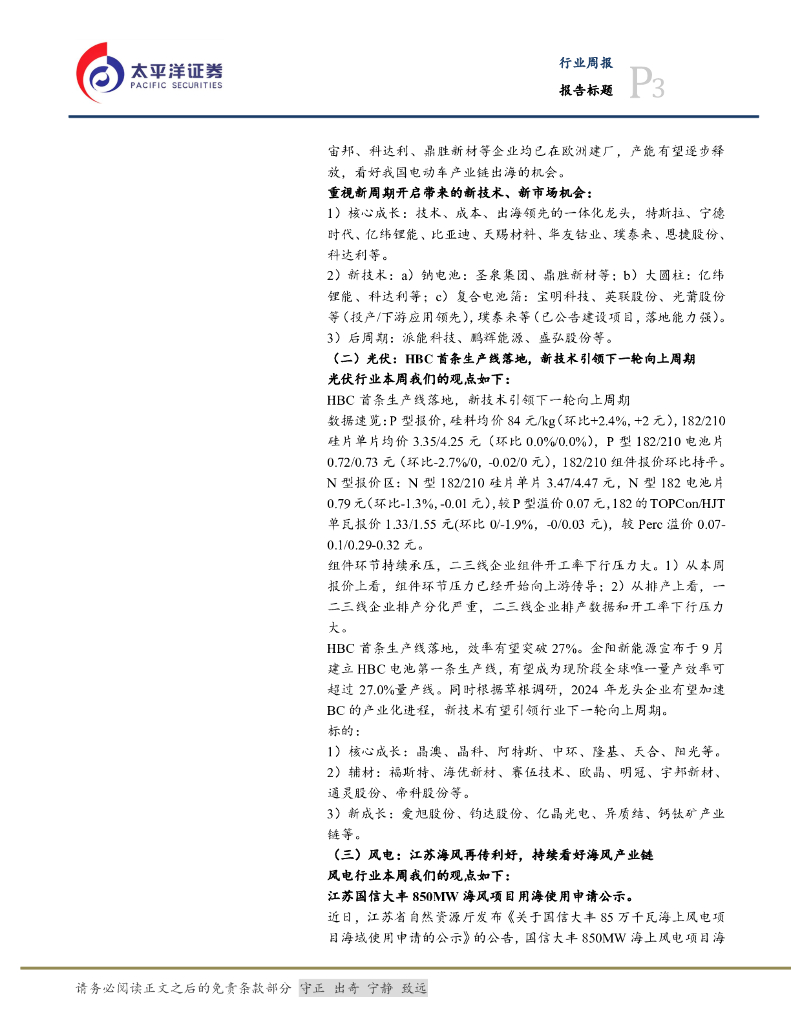 太平洋证券
PACIFIC SECURITIES

行业周报
报告标题
P3

宙邦、科达利、鼎胜新材等企业均已在欧洲建厂，产能有望逐步释放，看好我国电动车产业链出海的机会。

重视新周期开启带来的新技术、新市场机会：

1）核心成长：技术、成本、出海领先的一体化龙头，特斯拉、宁德时代、亿纬锂能、比亚迪、天赐材料、华友钴业、璞泰来、恩捷股份、科达利等。

2）新技术：a）钠电池：圣泉集团、鼎胜新材等；b）大圆柱：亿纬锂能、科达利等；c）复合电池箔：宝明科技、英联股份、光莆股份等（投产/下游应用领先），璞泰来等（已公告建设项目，落地能力强）。

3）后周期：派能科技、鹏辉能源、盛弘股份等。

（二）光伏：HBC 首条生产线落地，新技术引领下一轮向上周期

光伏行业本周我们的观点如下：

HBC 首条生产线落地，新技术引领下一轮向上周期

数据速览：P 型报价，硅料均价 84 元/kg（环比+2.4%，+2 元），182/210 硅片单片均价 3.35/4.25 元（环比 0.0%/0.0%），P 型 182/210 电池片 0.72/0.73 元（环比-2.7%/0，-0.02/0 元），182/210 组件报价环比持平。N 型报价区：N 型 182/210 硅片单片 3.47/4.47 元，N 型 182 电池片 0.79 元(环比-1.3%，-0.01 元)，较 P 型溢价 0.07 元，182 的 TOPCon/HJT 单瓦报价 1.33/1.55 元(环比 0/-1.9%，-0/0.03 元)，较 Perc 溢价 0.07-0.1/0.29-0.32 元。

组件环节持续承压，二三线企业组件开工率下行压力大。1）从本周报价上看，组件环节压力已经开始向上游传导；2）从排产上看，一二三线企业排产分化严重，二三线企业排产数据和开工率下行压力大。

HBC 首条生产线落地，效率有望突破 27%。金阳新能源宣布于 9 月建立 HBC 电池第一条生产线，有望成为现阶段全球唯一量产效率可超过 27.0%量产线。同时根据草根调研，2024 年龙头企业有望加速 BC 的产业化进程，新技术有望引领行业下一轮向上周期。

标的：

1）核心成长：晶澳、晶科、阿特斯、中环、隆基、天合、阳光等。

2）辅材：福斯特、海优新材、赛伍技术、欧晶、明冠、宇邦新材、通灵股份、帝科股份等。

3）新成长：爱旭股份、钧达股份、亿晶光电、异质结、钙钛矿产业链等。

（三）风电：江苏海风再传利好，持续看好海风产业链

风电行业本周我们的观点如下：

江苏国信大丰 850MW 海风项目用海使用申请公示。

近日，江苏省自然资源厅发布《关于国信大丰 85 万千瓦海上风电项目海域使用申请的公示》的公告，国信大丰 850MW 海上风电项目海

请务必阅读正文之后的免责条款部分 守正 出奇 宁静 致远